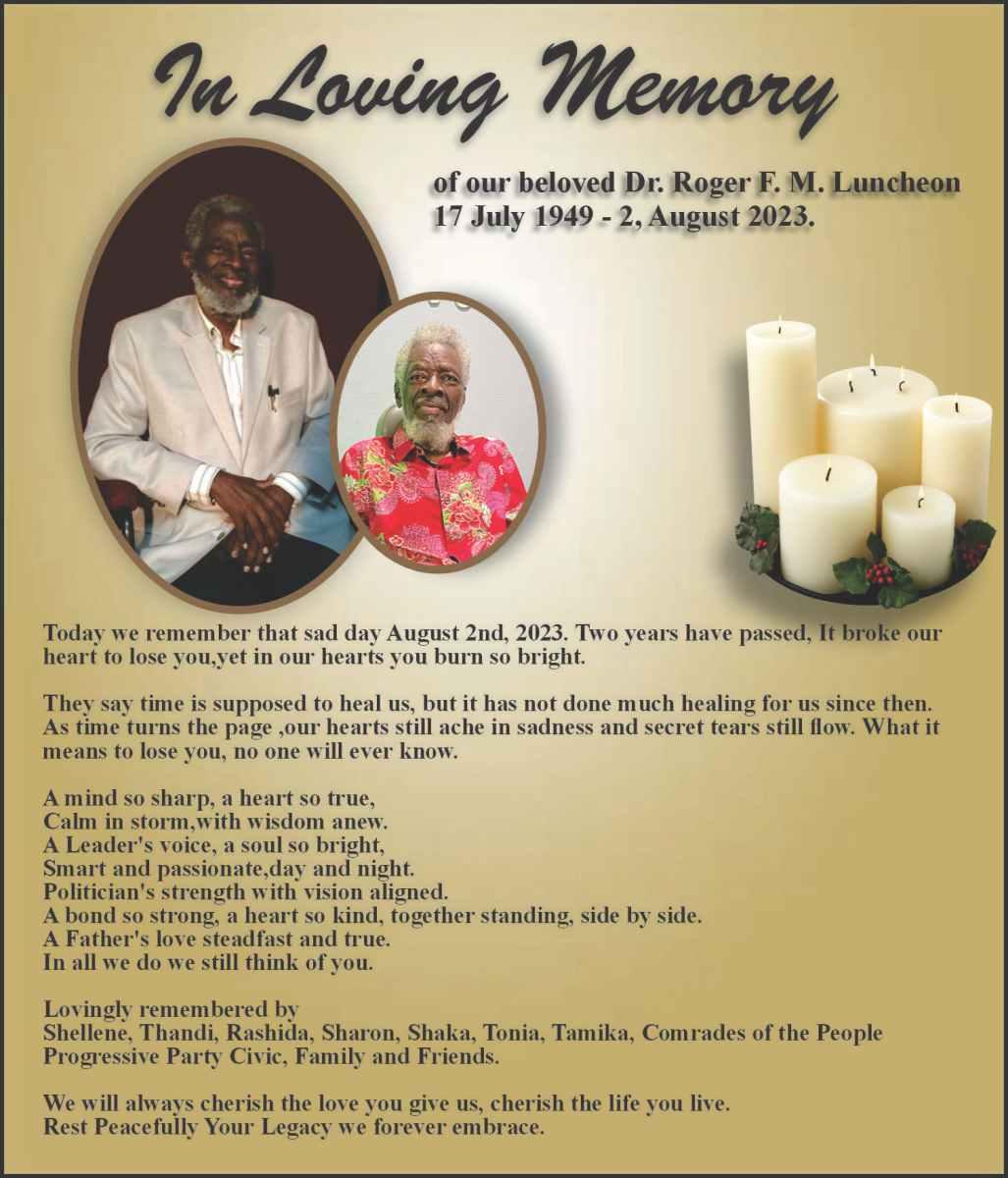 In Loving Memory

of our beloved Dr. Roger F. M. Luncheon
17 July 1949 - 2, August 2023.

Today we remember that sad day August 2nd, 2023. Two years have passed, It broke our heart to lose you,yet in our hearts you burn so bright.

They say time is supposed to heal us, but it has not done much healing for us since then. As time turns the page ,our hearts still ache in sadness and secret tears still flow. What it means to lose you, no one will ever know.

A mind so sharp, a heart so true,
Calm in storm,with wisdom anew.
A Leader's voice, a soul so bright,
Smart and passionate,day and night.
Politician's strength with vision aligned.
A bond so strong, a heart so kind, together standing, side by side.
A Father's love steadfast and true.
In all we do we still think of you.

Lovingly remembered by
Shellene, Thandi, Rashida, Sharon, Shaka, Tonia, Tamika, Comrades of the People Progressive Party Civic, Family and Friends.

We will always cherish the love you give us, cherish the life you live.
Rest Peacefully Your Legacy we forever embrace.